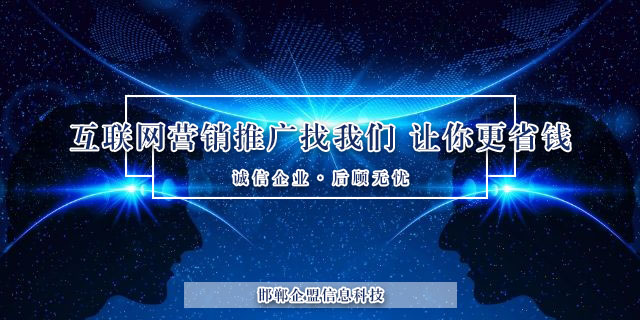 互联网营销推广找我们 让你更省钱

诚信企业·后顾无忧

邯郸企盟信息科技